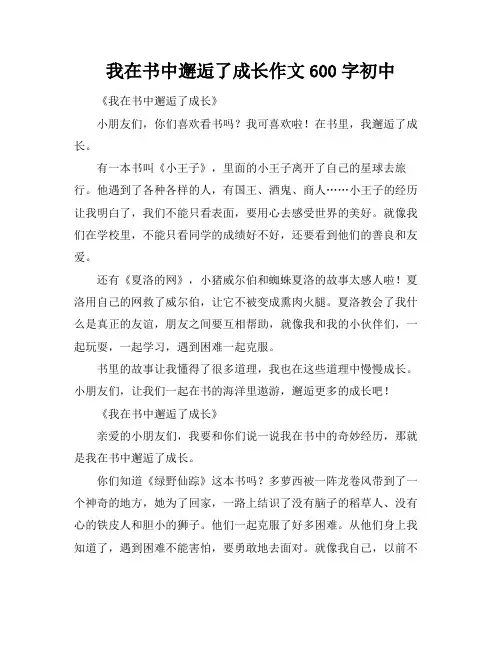 我在书中邂逅了成长作文 600 字初中

《我在书中邂逅了成长》

小朋友们，你们喜欢看书吗？我可喜欢啦！在书里，我邂逅了成长。

有一本书叫《小王子》，里面的小王子离开了自己的星球去旅行。他遇到了各种各样的人，有国王、酒鬼、商人……小王子的经历让我明白了，我们不能只看表面，要用心去感受世界的美好。就像我们在学校里，不能只看同学的成绩好不好，还要看到他们的善良和友爱。

还有《夏洛的网》，小猪威尔伯和蜘蛛夏洛的故事太感人啦！夏洛用自己的网救了威尔伯，让它不被变成熏肉火腿。夏洛教会了我什么是真正的友谊，朋友之间要互相帮助，就像我和我的小伙伴们，一起玩耍，一起学习，遇到困难一起克服。

书里的故事让我懂得了很多道理，我也在这些道理中慢慢成长。小朋友们，让我们一起在书的海洋里遨游，邂逅更多的成长吧！

《我在书中邂逅了成长》

亲爱的小朋友们，我要和你们说一说我在书中的奇妙经历，那就是我在书中邂逅了成长。

你们知道《绿野仙踪》这本书吗？多萝西被一阵龙卷风带到了一个神奇的地方，她为了回家，一路上结识了没有脑子的稻草人、没有心的铁皮人和胆小的狮子。他们一起克服了好多困难。从他们身上我知道了，遇到困难不能害怕，要勇敢地去面对。就像我自己，以前不